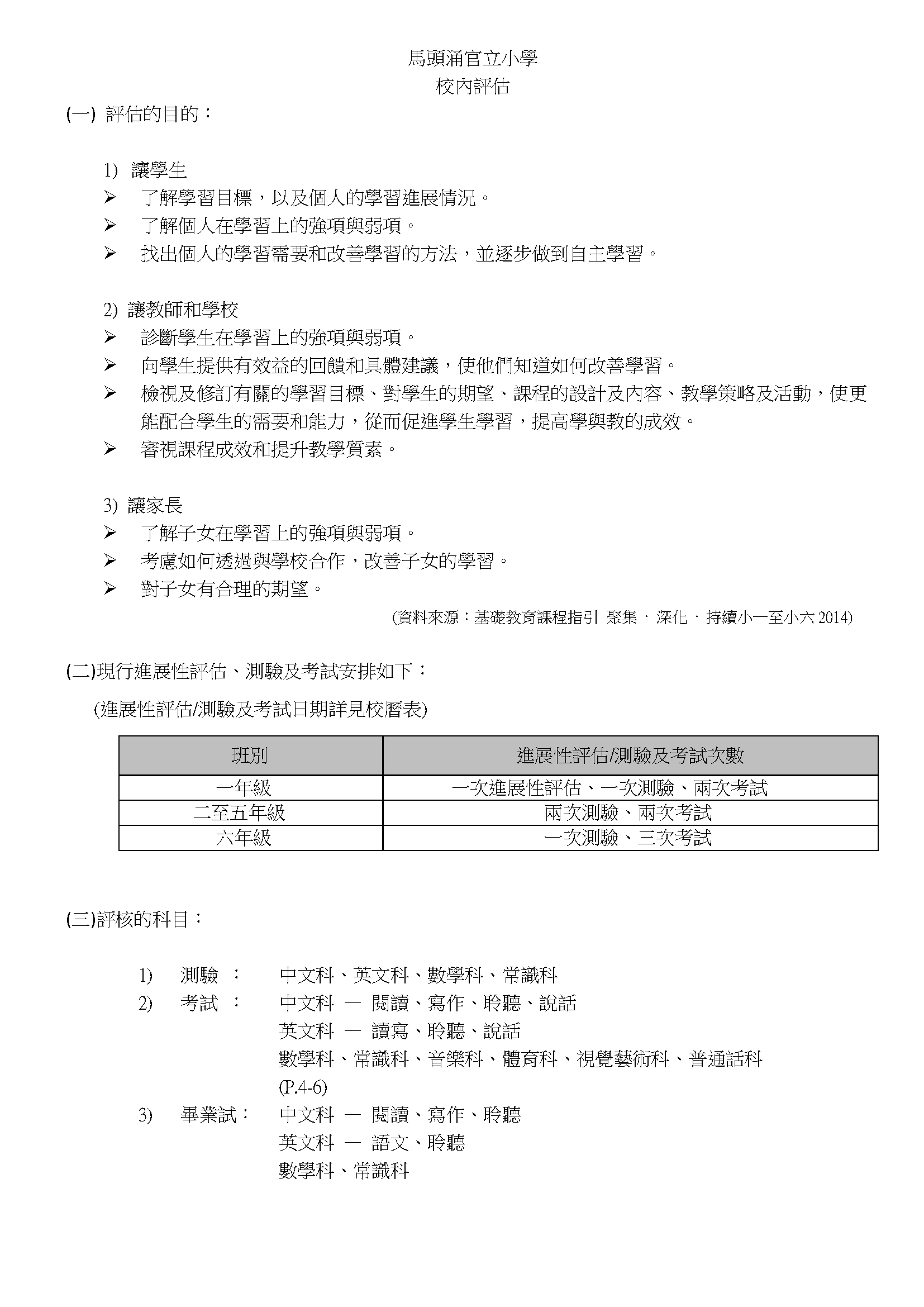 馬頭涌官立小學
校內評估

(一) 評估的目的：

1) 讓學生
➢ 了解學習目標，以及個人的學習進展情況。
➢ 了解個人在學習上的強項與弱項。
➢ 找出個人的學習需要和改善學習的方法，並逐步做到自主學習。

2) 讓教師和學校
➢ 診斷學生在學習上的強項與弱項。
➢ 向學生提供有效益的回饋和具體建議，使他們知道如何改善學習。
➢ 檢視及修訂有關的學習目標、對學生的期望、課程的設計及內容、教學策略及活動，使更能配合學生的需要和能力，從而促進學生學習，提高學與教的成效。
➢ 審視課程成效和提升教學質素。

3) 讓家長
➢ 了解子女在學習上的強項與弱項。
➢ 考慮如何透過與學校合作，改善子女的學習。
➢ 對子女有合理的期望。

(資料來源：基礎教育課程指引 聚集 · 深化 · 持續小一至小六 2014)

(二)現行進展性評估、測驗及考試安排如下：

(進展性評估/測驗及考試日期詳見校曆表)

| 班別 | 進展性評估/測驗及考試次數 |
|---|---|
| 一年級 | 一次進展性評估、一次測驗、兩次考試 |
| 二至五年級 | 兩次測驗、兩次考試 |
| 六年級 | 一次測驗、三次考試 |

(三)評核的科目：

1) 測驗 ： 中文科、英文科、數學科、常識科
2) 考試 ： 中文科 — 閱讀、寫作、聆聽、說話
英文科 — 讀寫、聆聽、說話
數學科、常識科、音樂科、體育科、視覺藝術科、普通話科 (P.4-6)
3) 畢業試： 中文科 — 閱讀、寫作、聆聽
英文科 — 語文、聆聽
數學科、常識科